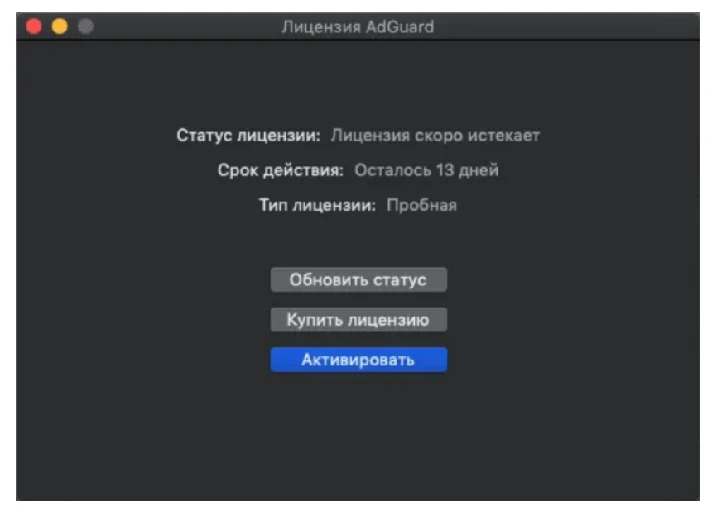 Лицензия AdGuard

Статус лицензии: Лицензия скоро истекает

Срок действия: Осталось 13 дней

Тип лицензии: Пробная

Обновить статус

Купить лицензию

Активировать